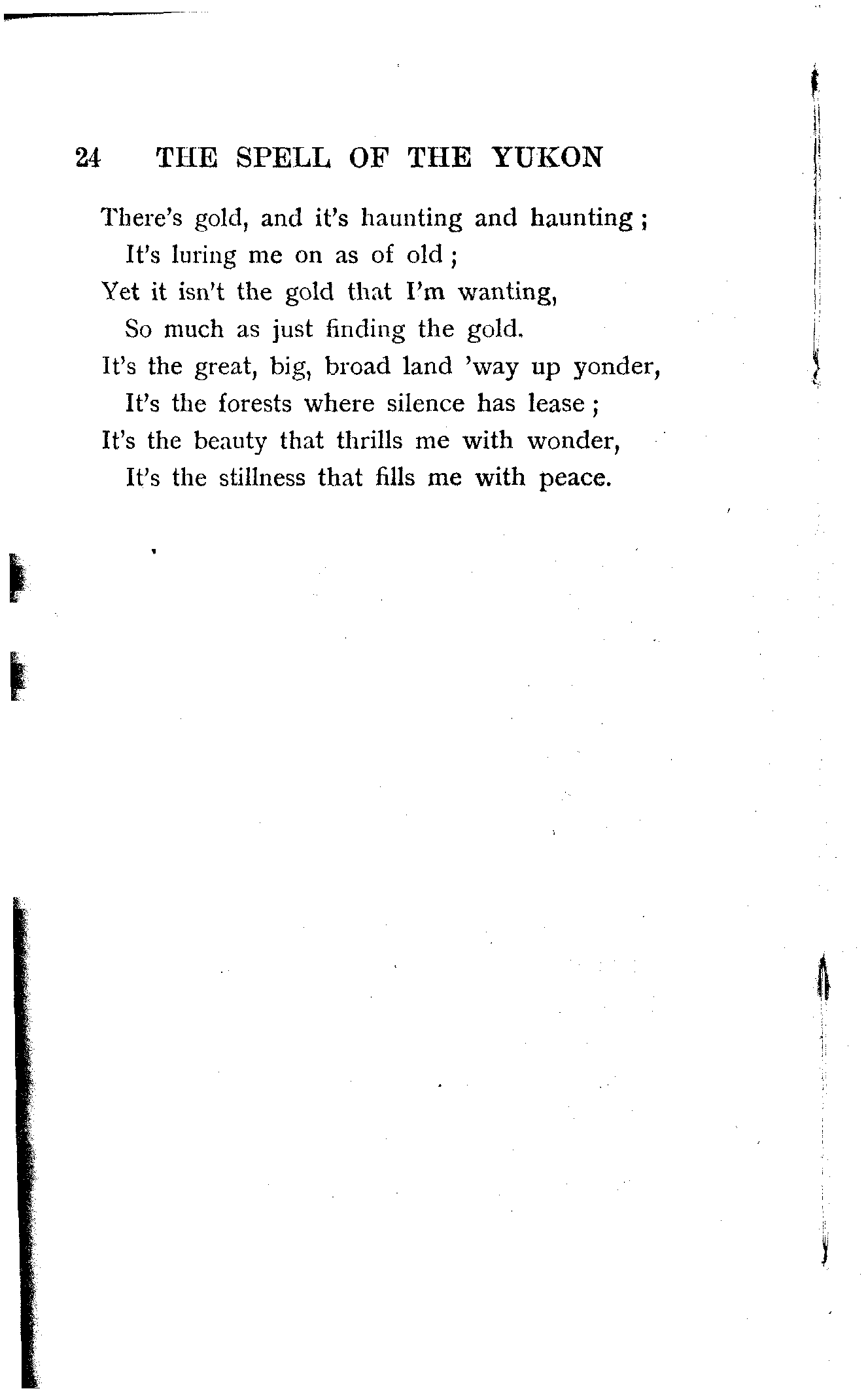 24 THE SPELL OF THE YUKON

There's gold, and it's haunting and haunting ;
It's luring me on as of old ;
Yet it isn't the gold that I'm wanting,
So much as just finding the gold.
It's the great, big, broad land 'way up yonder,
It's the forests where silence has lease ;
It's the beauty that thrills me with wonder,
It's the stillness that fills me with peace.